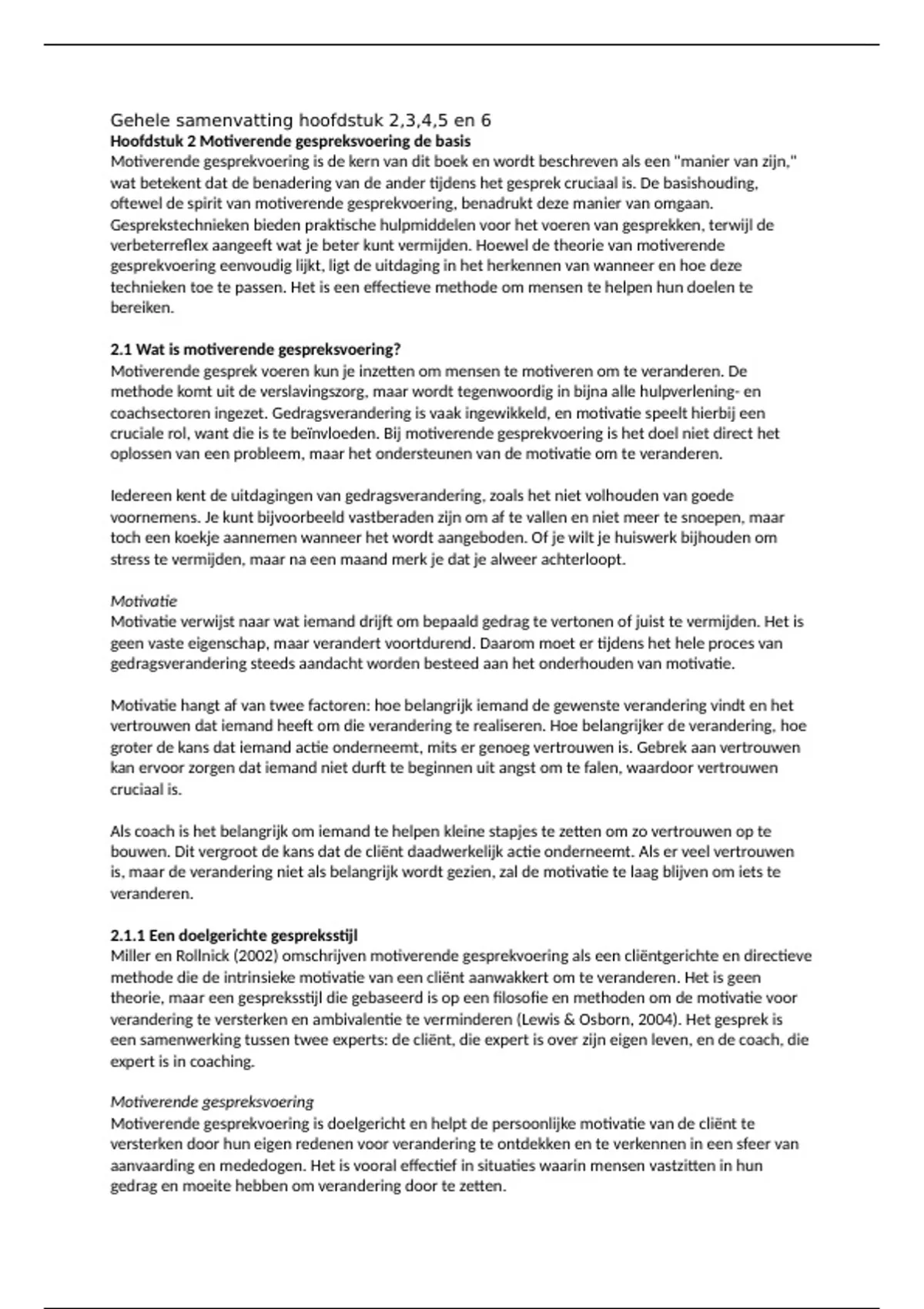 Gehele samenvatting hoofdstuk 2,3,4,5 en 6

Hoofdstuk 2 Motiverende gespreksvoering de basis

Motiverende gesprekvoering is de kern van dit boek en wordt beschreven als een "manier van zijn," wat betekent dat de benadering van de ander tijdens het gesprek cruciaal is. De basishouding, oftewel de spirit van motiverende gesprekvoering, benadrukt deze manier van omgaan. Gesprekstechnieken bieden praktische hulpmiddelen voor het voeren van gesprekken, terwijl de verbeterreflex aangeeft wat je beter kunt vermijden. Hoewel de theorie van motiverende gesprekvoering eenvoudig lijkt, ligt de uitdaging in het herkennen van wanneer en hoe deze technieken toe te passen. Het is een effectieve methode om mensen te helpen hun doelen te bereiken.

2.1 Wat is motiverende gespreksvoering?

Motiverende gesprek voeren kun je inzetten om mensen te motiveren om te veranderen. De methode komt uit de verslavingszorg, maar wordt tegenwoordig in bijna alle hulpverlening- en coachsectoren ingezet. Gedragsverandering is vaak ingewikkeld, en motivatie speelt hierbij een cruciale rol, want die is te beïnvloeden. Bij motiverende gesprekvoering is het doel niet direct het oplossen van een probleem, maar het ondersteunen van de motivatie om te veranderen.

Iedereen kent de uitdagingen van gedragsverandering, zoals het niet volhouden van goede voornemens. Je kunt bijvoorbeeld vastberaden zijn om af te vallen en niet meer te snoepen, maar toch een koekje aannemen wanneer het wordt aangeboden. Of je wilt je huiswerk bijhouden om stress te vermijden, maar na een maand merk je dat je alweer achterloopt.

Motivatie

Motivatie verwijst naar wat iemand drijft om bepaald gedrag te vertonen of juist te vermijden. Het is geen vaste eigenschap, maar verandert voortdurend. Daarom moet er tijdens het hele proces van gedragsverandering steeds aandacht worden besteed aan het onderhouden van motivatie.

Motivatie hangt af van twee factoren: hoe belangrijk iemand de gewenste verandering vindt en het vertrouwen dat iemand heeft om die verandering te realiseren. Hoe belangrijker de verandering, hoe groter de kans dat iemand actie onderneemt, mits er genoeg vertrouwen is. Gebrek aan vertrouwen kan ervoor zorgen dat iemand niet durft te beginnen uit angst om te falen, waardoor vertrouwen cruciaal is.

Als coach is het belangrijk om iemand te helpen kleine stapjes te zetten om zo vertrouwen op te bouwen. Dit vergroot de kans dat de cliënt daadwerkelijk actie onderneemt. Als er veel vertrouwen is, maar de verandering niet als belangrijk wordt gezien, zal de motivatie te laag blijven om iets te veranderen.

2.1.1 Een doelgerichte gespreksstijl

Miller en Rollnick (2002) omschrijven motiverende gesprekvoering als een cliëntgerichte en directieve methode die de intrinsieke motivatie van een cliënt aanwakkert om te veranderen. Het is geen theorie, maar een gespreksstijl die gebaseerd is op een filosofie en methoden om de motivatie voor verandering te versterken en ambivalentie te verminderen (Lewis & Osborn, 2004). Het gesprek is een samenwerking tussen twee experts: de cliënt, die expert is over zijn eigen leven, en de coach, die expert is in coaching.

Motiverende gespreksvoering

Motiverende gesprekvoering is doelgericht en helpt de persoonlijke motivatie van de cliënt te versterken door hun eigen redenen voor verandering te ontdekken en te verkennen in een sfeer van aanvaarding en mededogen. Het is vooral effectief in situaties waarin mensen vastzitten in hun gedrag en moeite hebben om verandering door te zetten.